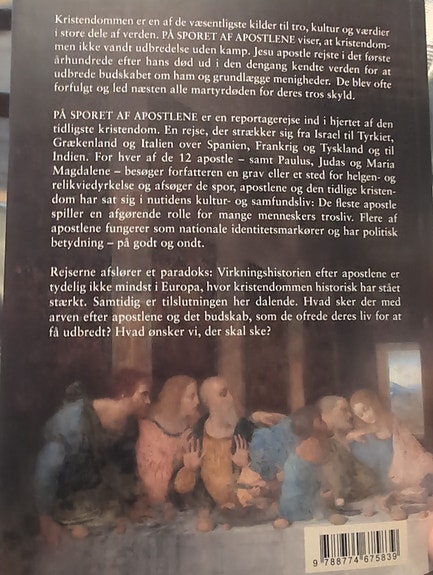 Kristendommen er en af de væsentligste kilder til tro, kultur og værdier i store dele af verden. PÅ SPORET AF APOSTLENE viser, at kristendommen ikke vandt udbredelse uden kamp. Jesu apostle rejste i det første århundrede efter hans død ud i den dengang kendte verden for at udbrede budskabet om ham og grundlægge menigheder. De blev ofte forfulgt og led næsten alle martyrdøden for deres tros skyld.

PÅ SPORET AF APOSTLENE er en reportagerejse ind i hjertet af den tidligste kristendom. En rejse, der strækker sig fra Israel til Tyrkiet, Grækenland og Italien over Spanien, Frankrig og Tyskland og til Indien. For hver af de 12 apostle – samt Paulus, Judas og Maria Magdalene – besøger forfatteren en grav eller et sted for helgen- og relikviedyrkelse og afsøger de spor, apostlene og den tidlige kristendom har sat sig i nutidens kultur- og samfundsliv: De fleste apostle spiller en afgørende rolle for mange menneskers trosliv. Flere af apostlene fungerer som nationale identitetsmarkører og har politisk betydning – på godt og ondt.

Rejserne afslører et paradoks: Virkningshistorien efter apostlene er tydelig ikke mindst i Europa, hvor kristendommen historisk har stået stærkt. Samtidig er tilslutningen her dalende. Hvad sker der med arven efter apostlene og det budskab, som de ofrede deres liv for at få udbredt? Hvad ønsker vi, der skal ske?

9 788774 675839